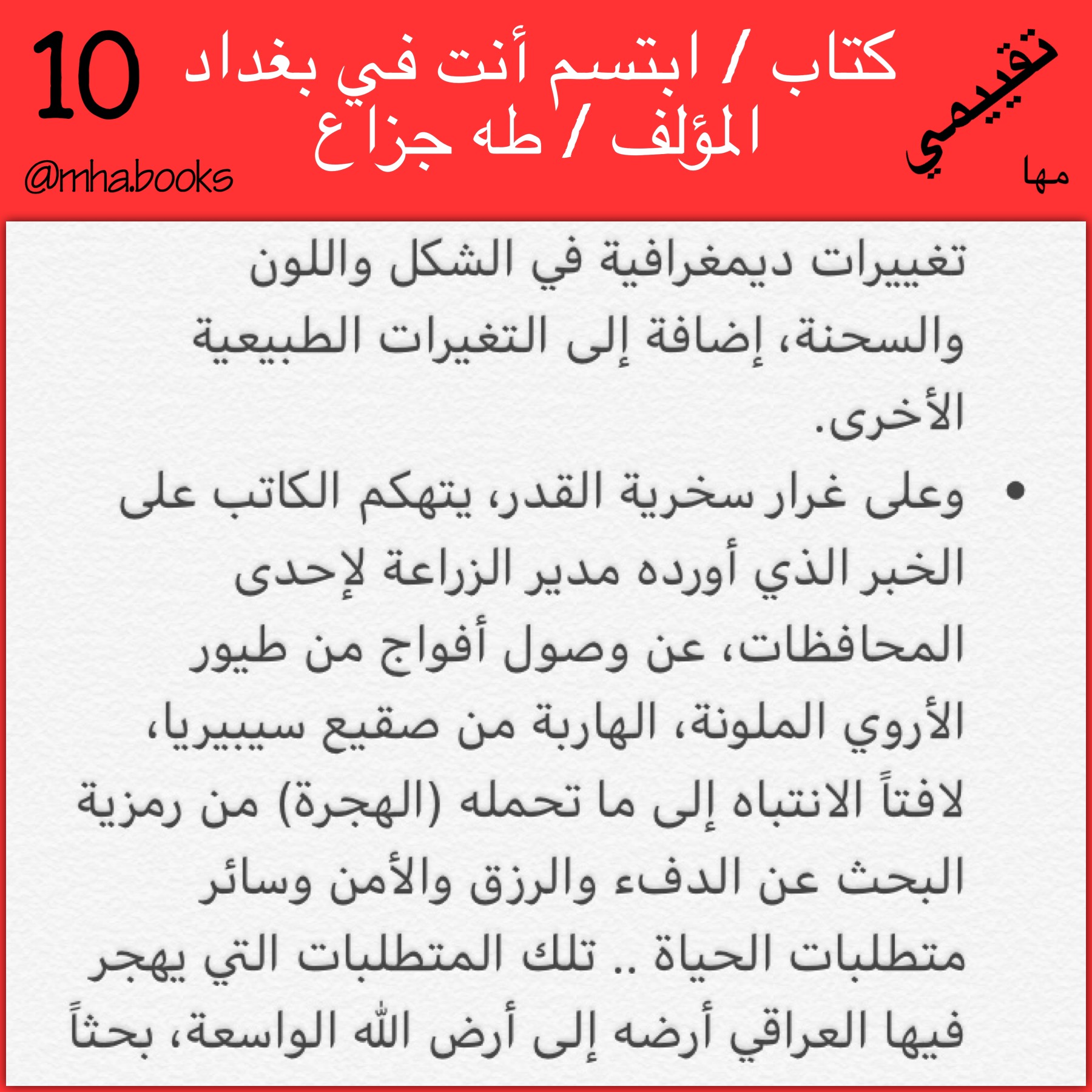 تقييمي
مها

كتاب / ابتسم أنت في بغداد
المؤلف / طه جزاع

10
@mha.books

تغييرات ديمغرافية في الشكل واللون والسحنة، إضافة إلى التغيرات الطبيعية الأخرى.

• وعلى غرار سخرية القدر، يتهكم الكاتب على الخبر الذي أورده مدير الزراعة لإحدى المحافظات، عن وصول أفواج من طيور الأروي الملونة، الهاربة من صقيع سيبيريا، لافتاً الانتباه إلى ما تحمله (الهجرة) من رمزية البحث عن الدفء والرزق والأمن وسائر متطلبات الحياة .. تلك المتطلبات التي يهجر فيها العراقي أرضه إلى أرض الله الواسعة، بحثاً